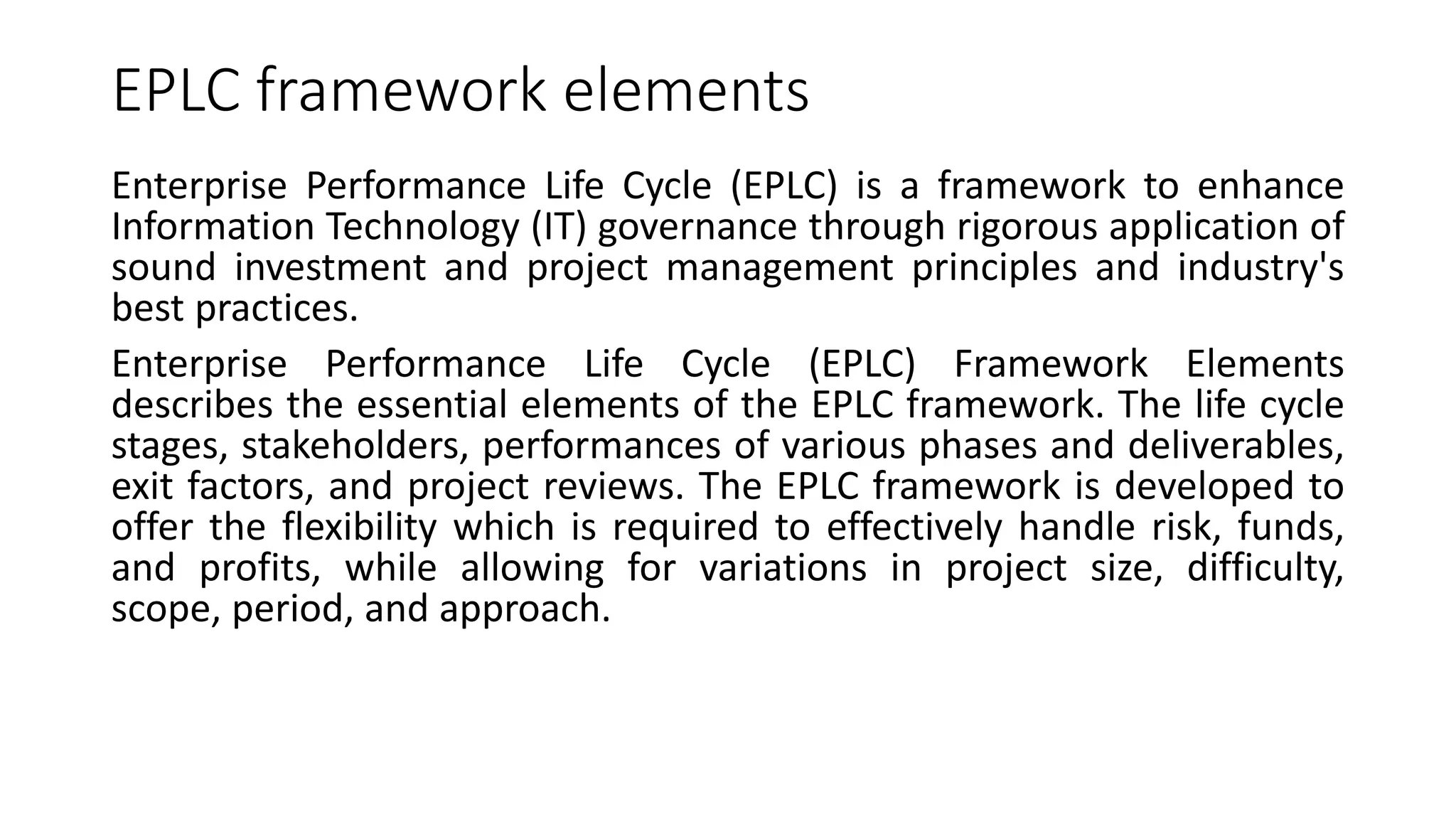 EPLC framework elements

Enterprise Performance Life Cycle (EPLC) is a framework to enhance Information Technology (IT) governance through rigorous application of sound investment and project management principles and industry's best practices.

Enterprise Performance Life Cycle (EPLC) Framework Elements describes the essential elements of the EPLC framework. The life cycle stages, stakeholders, performances of various phases and deliverables, exit factors, and project reviews. The EPLC framework is developed to offer the flexibility which is required to effectively handle risk, funds, and profits, while allowing for variations in project size, difficulty, scope, period, and approach.